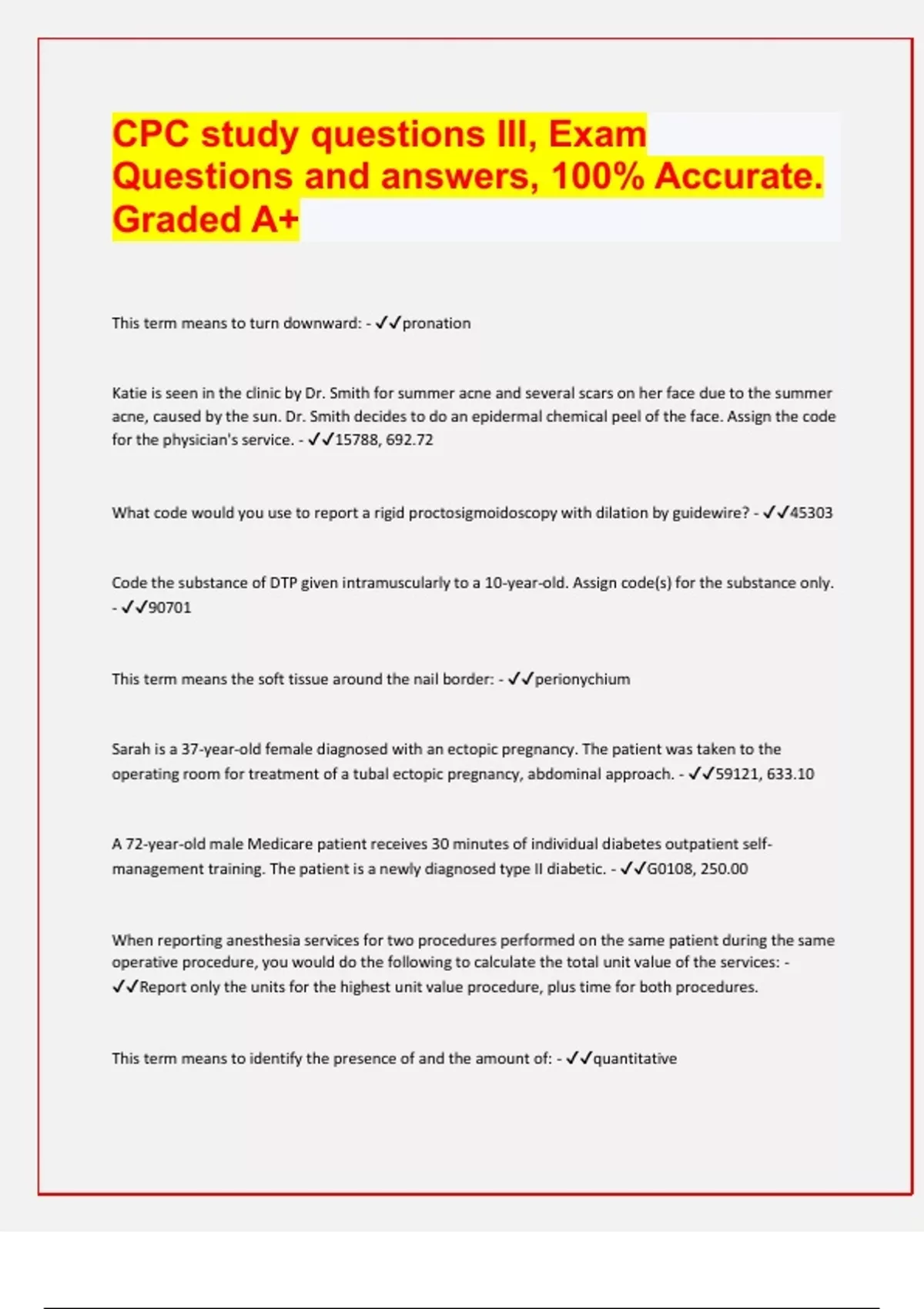 CPC study questions III, Exam Questions and answers, 100% Accurate. Graded A+

This term means to turn downward: - ✓✓pronation

Katie is seen in the clinic by Dr. Smith for summer acne and several scars on her face due to the summer acne, caused by the sun. Dr. Smith decides to do an epidermal chemical peel of the face. Assign the code for the physician's service. - ✓✓15788, 692.72

What code would you use to report a rigid proctosigmoidoscopy with dilation by guidewire? - ✓✓45303

Code the substance of DTP given intramuscularly to a 10-year-old. Assign code(s) for the substance only. - ✓✓90701

This term means the soft tissue around the nail border: - ✓✓perionychium

Sarah is a 37-year-old female diagnosed with an ectopic pregnancy. The patient was taken to the operating room for treatment of a tubal ectopic pregnancy, abdominal approach. - ✓✓59121, 633.10

A 72-year-old male Medicare patient receives 30 minutes of individual diabetes outpatient self-management training. The patient is a newly diagnosed type II diabetic. - ✓✓G0108, 250.00

When reporting anesthesia services for two procedures performed on the same patient during the same operative procedure, you would do the following to calculate the total unit value of the services: - ✓✓Report only the units for the highest unit value procedure, plus time for both procedures.

This term means to identify the presence of and the amount of: - ✓✓quantitative